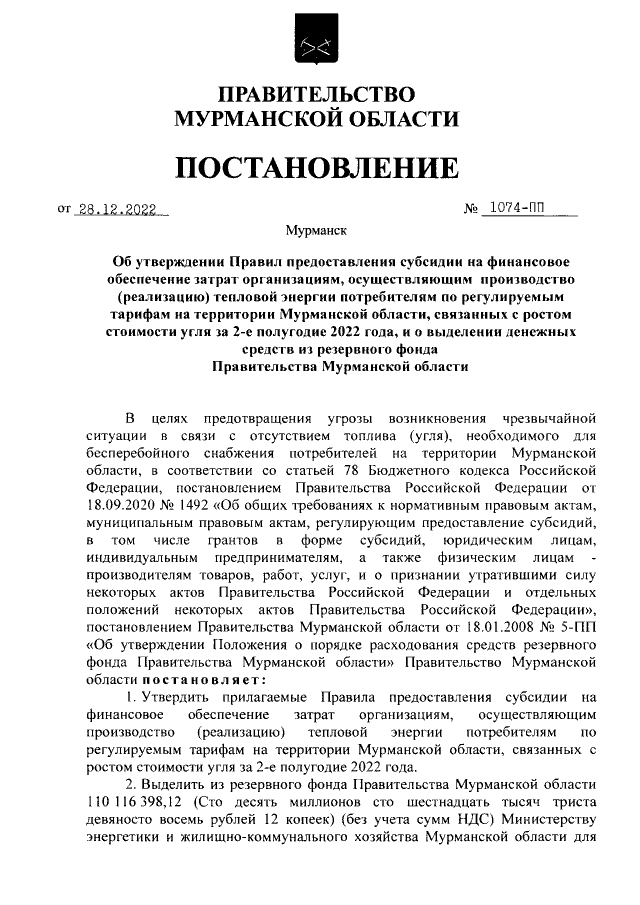 ПРАВИТЕЛЬСТВО
МУРМАНСКОЙ ОБЛАСТИ

ПОСТАНОВЛЕНИЕ

от 28.12.2022 № 1074-ПП

Мурманск

Об утверждении Правил предоставления субсидии на финансовое обеспечение затрат организациям, осуществляющим производство (реализацию) тепловой энергии потребителям по регулируемым тарифам на территории Мурманской области, связанных с ростом стоимости угля за 2-е полугодие 2022 года, и о выделении денежных средств из резервного фонда Правительства Мурманской области

В целях предотвращения угрозы возникновения чрезвычайной ситуации в связи с отсутствием топлива (угля), необходимого для бесперебойного снабжения потребителей на территории Мурманской области, в соответствии со статьей 78 Бюджетного кодекса Российской Федерации, постановлением Правительства Российской Федерации от 18.09.2020 № 1492 «Об общих требованиях к нормативным правовым актам, муниципальным правовым актам, регулирующим предоставление субсидий, в том числе грантов в форме субсидий, юридическим лицам, индивидуальным предпринимателям, а также физическим лицам - производителям товаров, работ, услуг, и о признании утратившими силу некоторых актов Правительства Российской Федерации и отдельных положений некоторых актов Правительства Российской Федерации», постановлением Правительства Мурманской области от 18.01.2008 № 5-ПП «Об утверждении Положения о порядке расходования средств резервного фонда Правительства Мурманской области» Правительство Мурманской области постановляет:

1. Утвердить прилагаемые Правила предоставления субсидии на финансовое обеспечение затрат организациям, осуществляющим производство (реализацию) тепловой энергии потребителям по регулируемым тарифам на территории Мурманской области, связанных с ростом стоимости угля за 2-е полугодие 2022 года.

2. Выделить из резервного фонда Правительства Мурманской области 110 116 398,12 (Сто десять миллионов сто шестнадцать тысяч триста девяносто восемь рублей 12 копеек) (без учета сумм НДС) Министерству энергетики и жилищно-коммунального хозяйства Мурманской области для